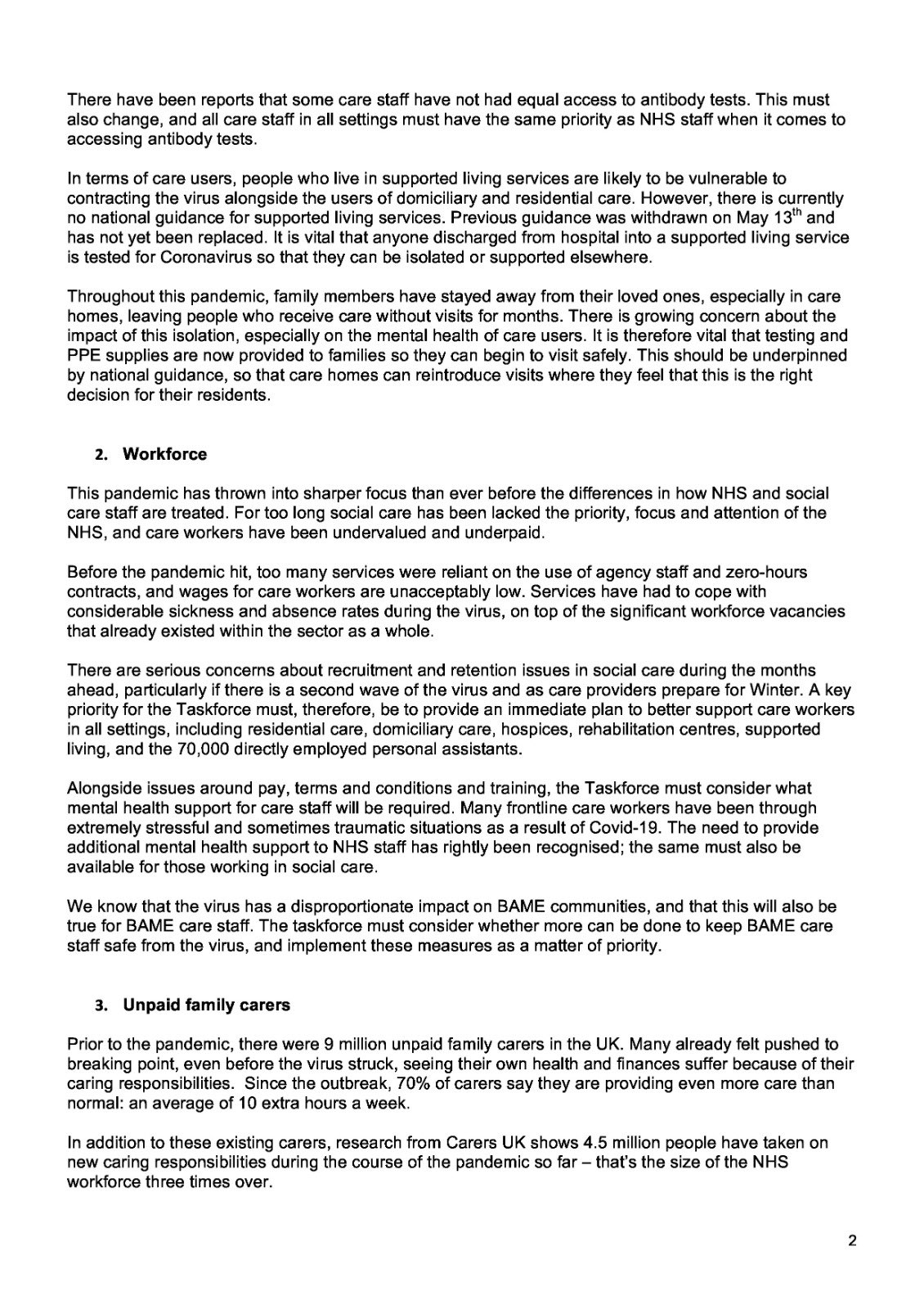 There have been reports that some care staff have not had equal access to antibody tests. This must also change, and all care staff in all settings must have the same priority as NHS staff when it comes to accessing antibody tests.

In terms of care users, people who live in supported living services are likely to be vulnerable to contracting the virus alongside the users of domiciliary and residential care. However, there is currently no national guidance for supported living services. Previous guidance was withdrawn on May 13$^{th}$ and has not yet been replaced. It is vital that anyone discharged from hospital into a supported living service is tested for Coronavirus so that they can be isolated or supported elsewhere.

Throughout this pandemic, family members have stayed away from their loved ones, especially in care homes, leaving people who receive care without visits for months. There is growing concern about the impact of this isolation, especially on the mental health of care users. It is therefore vital that testing and PPE supplies are now provided to families so they can begin to visit safely. This should be underpinned by national guidance, so that care homes can reintroduce visits where they feel that this is the right decision for their residents.

2. Workforce

This pandemic has thrown into sharper focus than ever before the differences in how NHS and social care staff are treated. For too long social care has been lacked the priority, focus and attention of the NHS, and care workers have been undervalued and underpaid.

Before the pandemic hit, too many services were reliant on the use of agency staff and zero-hours contracts, and wages for care workers are unacceptably low. Services have had to cope with considerable sickness and absence rates during the virus, on top of the significant workforce vacancies that already existed within the sector as a whole.

There are serious concerns about recruitment and retention issues in social care during the months ahead, particularly if there is a second wave of the virus and as care providers prepare for Winter. A key priority for the Taskforce must, therefore, be to provide an immediate plan to better support care workers in all settings, including residential care, domiciliary care, hospices, rehabilitation centres, supported living, and the 70,000 directly employed personal assistants.

Alongside issues around pay, terms and conditions and training, the Taskforce must consider what mental health support for care staff will be required. Many frontline care workers have been through extremely stressful and sometimes traumatic situations as a result of Covid-19. The need to provide additional mental health support to NHS staff has rightly been recognised; the same must also be available for those working in social care.

We know that the virus has a disproportionate impact on BAME communities, and that this will also be true for BAME care staff. The taskforce must consider whether more can be done to keep BAME care staff safe from the virus, and implement these measures as a matter of priority.

3. Unpaid family carers

Prior to the pandemic, there were 9 million unpaid family carers in the UK. Many already felt pushed to breaking point, even before the virus struck, seeing their own health and finances suffer because of their caring responsibilities. Since the outbreak, 70% of carers say they are providing even more care than normal: an average of 10 extra hours a week.

In addition to these existing carers, research from Carers UK shows 4.5 million people have taken on new caring responsibilities during the course of the pandemic so far – that's the size of the NHS workforce three times over.

2